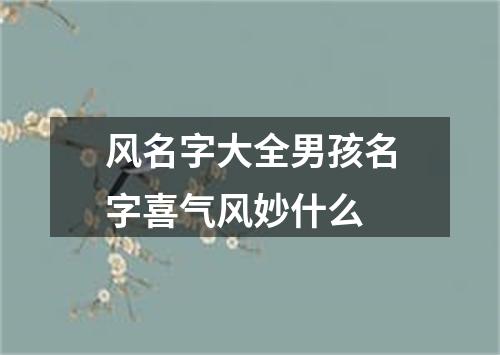 风名字大全男孩名字喜气风妙什么